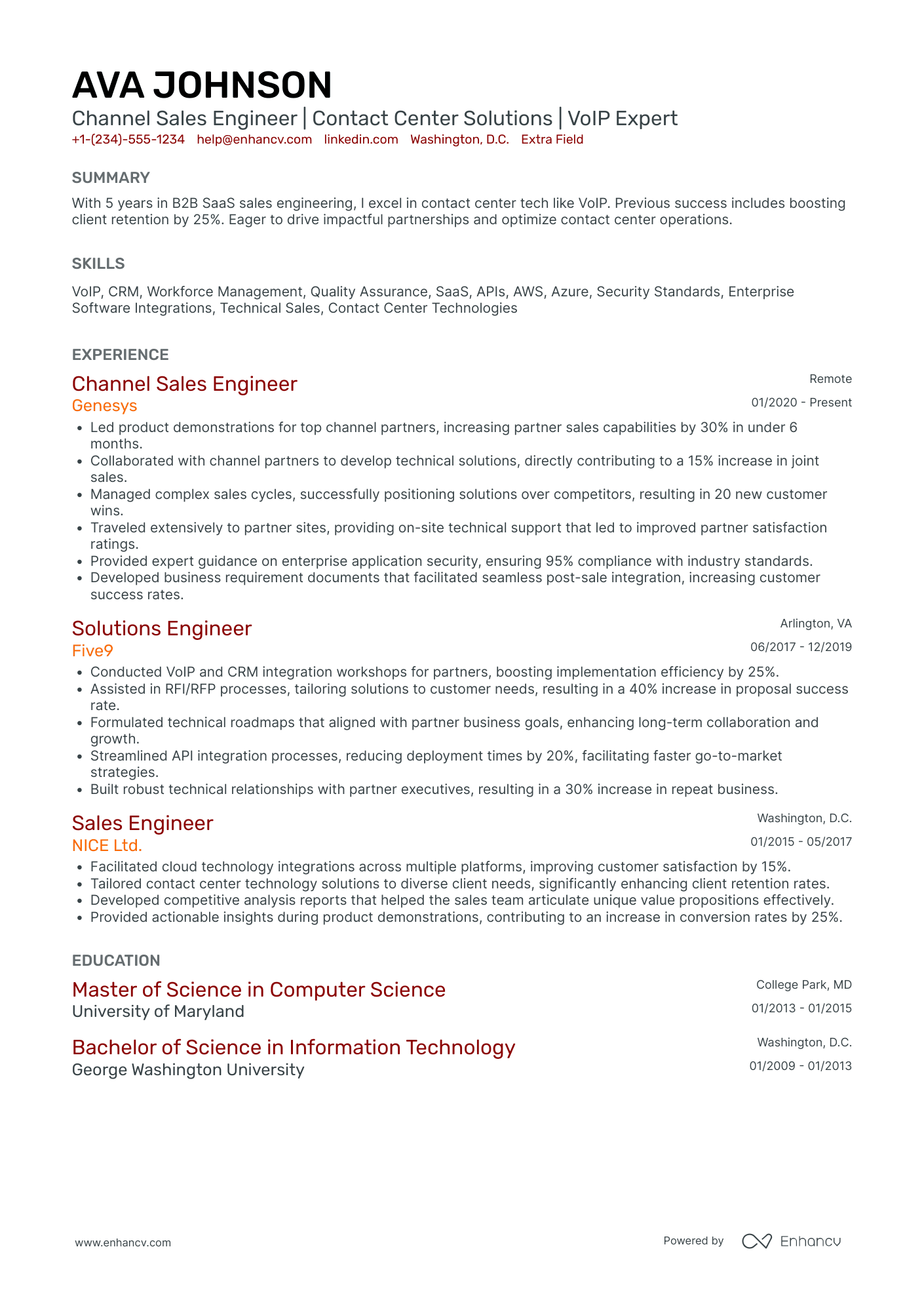 AVA JOHNSON
Channel Sales Engineer | Contact Center Solutions | VoIP Expert
+1-(234)-555-1234 help@enhancv.com linkedin.com Washington, D.C. Extra Field

SUMMARY

With 5 years in B2B SaaS sales engineering, I excel in contact center tech like VoIP. Previous success includes boosting client retention by 25%. Eager to drive impactful partnerships and optimize contact center operations.

SKILLS

VoIP, CRM, Workforce Management, Quality Assurance, SaaS, APIs, AWS, Azure, Security Standards, Enterprise Software Integrations, Technical Sales, Contact Center Technologies

EXPERIENCE

Channel Sales Engineer
Remote
Genesys
01/2020 - Present

• Led product demonstrations for top channel partners, increasing partner sales capabilities by 30% in under 6 months.
• Collaborated with channel partners to develop technical solutions, directly contributing to a 15% increase in joint sales.
• Managed complex sales cycles, successfully positioning solutions over competitors, resulting in 20 new customer wins.
• Traveled extensively to partner sites, providing on-site technical support that led to improved partner satisfaction ratings.
• Provided expert guidance on enterprise application security, ensuring 95% compliance with industry standards.
• Developed business requirement documents that facilitated seamless post-sale integration, increasing customer success rates.

Solutions Engineer
Arlington, VA
Five9
06/2017 - 12/2019

• Conducted VoIP and CRM integration workshops for partners, boosting implementation efficiency by 25%.
• Assisted in RFI/RFP processes, tailoring solutions to customer needs, resulting in a 40% increase in proposal success rate.
• Formulated technical roadmaps that aligned with partner business goals, enhancing long-term collaboration and growth.
• Streamlined API integration processes, reducing deployment times by 20%, facilitating faster go-to-market strategies.
• Built robust technical relationships with partner executives, resulting in a 30% increase in repeat business.

Sales Engineer
Washington, D.C.
NICE Ltd.
01/2015 - 05/2017

• Facilitated cloud technology integrations across multiple platforms, improving customer satisfaction by 15%.
• Tailored contact center technology solutions to diverse client needs, significantly enhancing client retention rates.
• Developed competitive analysis reports that helped the sales team articulate unique value propositions effectively.
• Provided actionable insights during product demonstrations, contributing to an increase in conversion rates by 25%.

EDUCATION

Master of Science in Computer Science
College Park, MD
University of Maryland
01/2013 - 01/2015

Bachelor of Science in Information Technology
Washington, D.C.
George Washington University
01/2009 - 01/2013

www.enhancv.com
Powered by Enhancv